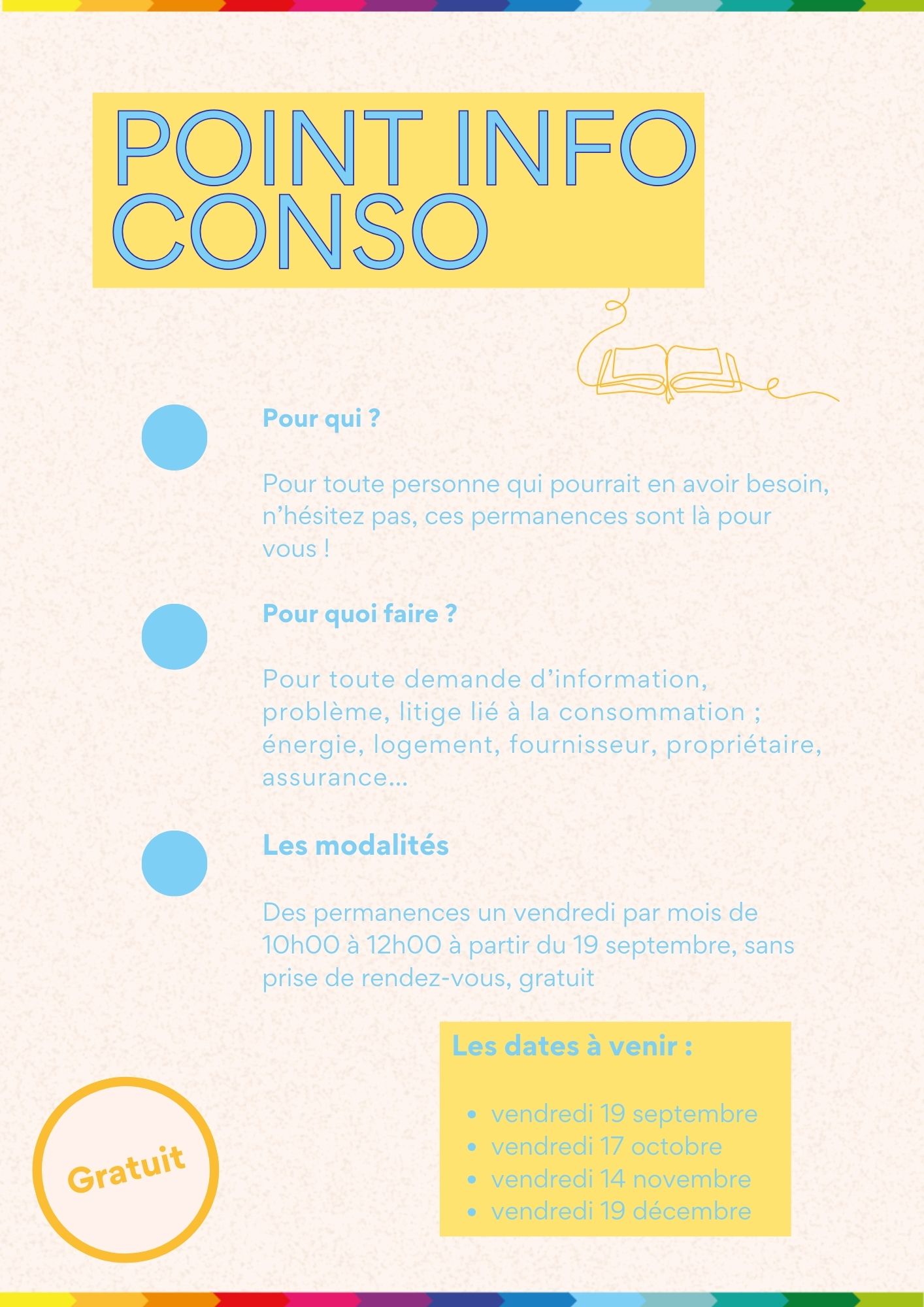 POINT INFO CONSO

Pour qui ?

Pour toute personne qui pourrait en avoir besoin, n'hésitez pas, ces permanences sont là pour vous !

Pour quoi faire ?

Pour toute demande d'information, problème, litige lié à la consommation ; énergie, logement, fournisseur, propriétaire, assurance...

Les modalités

Des permanences un vendredi par mois de 10h00 à 12h00 à partir du 19 septembre, sans prise de rendez-vous, gratuit

Les dates à venir :

• vendredi 19 septembre
• vendredi 17 octobre
• vendredi 14 novembre
• vendredi 19 décembre

Gratuit